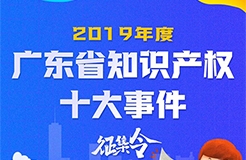 2019年度
广东省知识产权
十大事件

征集令